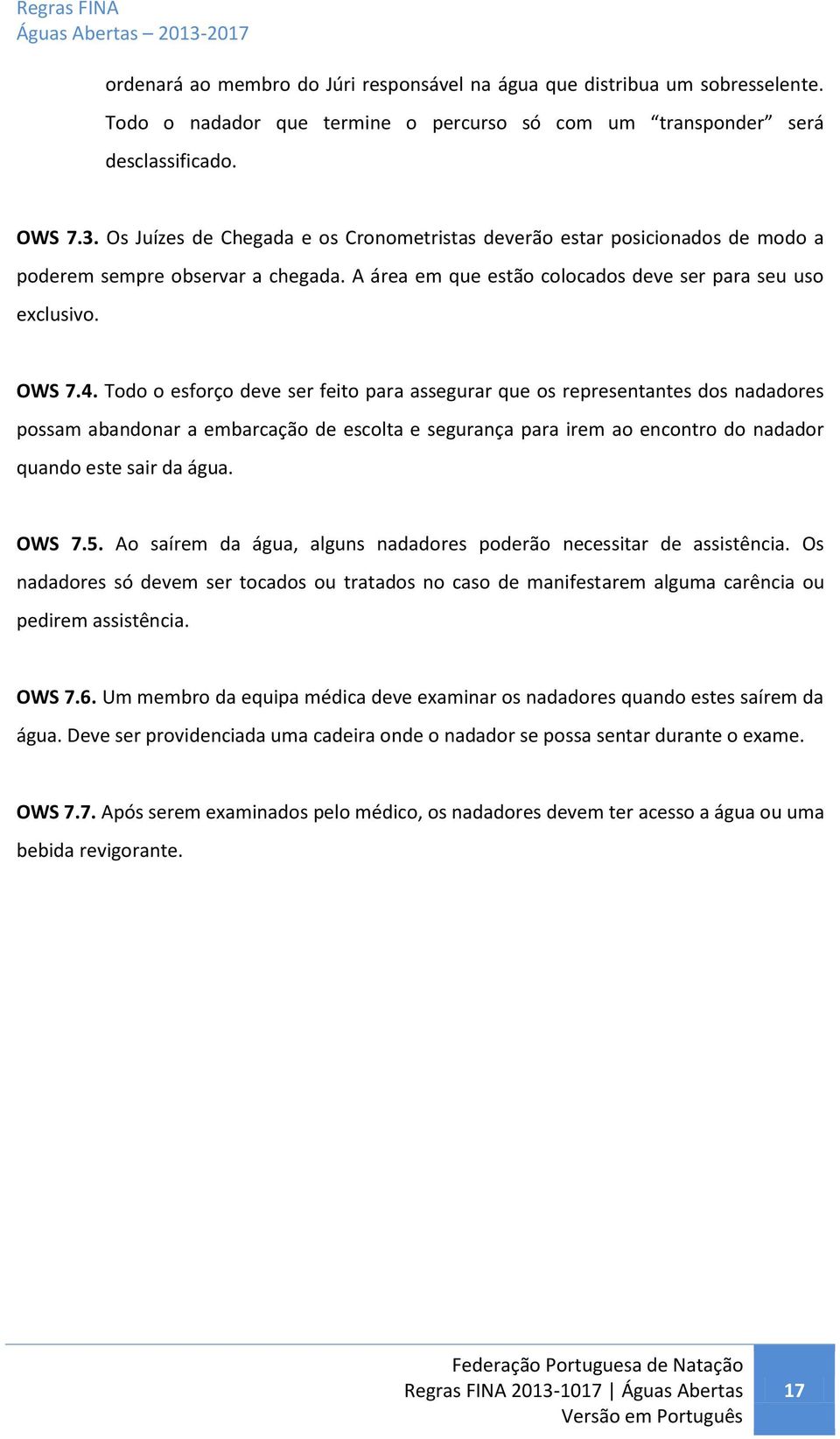 Regras FINA
Águas Abertas – 2013-2017

ordenará ao membro do Júri responsável na água que distribua um sobresselente. Todo o nadador que termine o percurso só com um “transponder” será desclassificado.

OWS 7.3. Os Juízes de Chegada e os Cronometristas deverão estar posicionados de modo a poderem sempre observar a chegada. A área em que estão colocados deve ser para seu uso exclusivo.

OWS 7.4. Todo o esforço deve ser feito para assegurar que os representantes dos nadadores possam abandonar a embarcação de escolta e segurança para irem ao encontro do nadador quando este sair da água.

OWS 7.5. Ao saírem da água, alguns nadadores poderão necessitar de assistência. Os nadadores só devem ser tocados ou tratados no caso de manifestarem alguma carência ou pedirem assistência.

OWS 7.6. Um membro da equipa médica deve examinar os nadadores quando estes saírem da água. Deve ser providenciada uma cadeira onde o nadador se possa sentar durante o exame.

OWS 7.7. Após serem examinados pelo médico, os nadadores devem ter acesso a água ou uma bebida revigorante.

Federação Portuguesa de Natação
Regras FINA 2013-1017 | Águas Abertas
Versão em Português

17